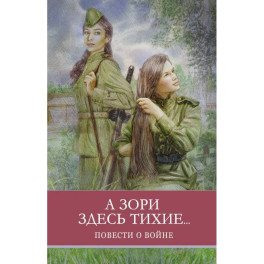 А ЗОРИ
ЗДЕСЬ ТИХИЕ...
ПОВЕСТИ О ВОЙНЕ